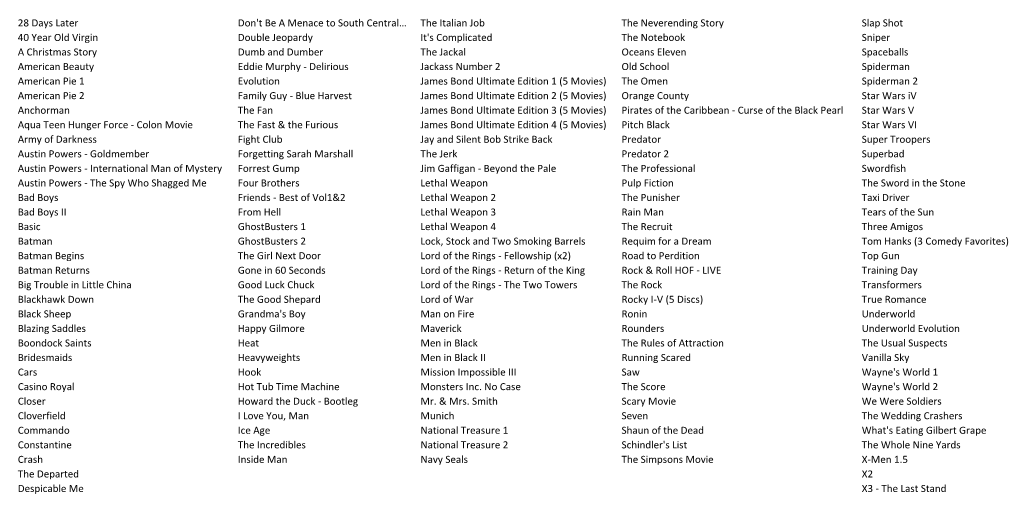 28 Days Later
40 Year Old Virgin
A Christmas Story
American Beauty
American Pie 1
American Pie 2
Anchorman
Aqua Teen Hunger Force - Colon Movie
Army of Darkness
Austin Powers - Goldmember
Austin Powers - International Man of Mystery
Austin Powers - The Spy Who Shagged Me
Bad Boys
Bad Boys II
Basic
Batman
Batman Begins
Batman Returns
Big Trouble in Little China
Blackhawk Down
Black Sheep
Blazing Saddles
Boondock Saints
Bridesmaids
Cars
Casino Royal
Closer
Cloverfield
Commando
Constantine
Crash
The Departed
Despicable Me

Don't Be A Menace to South Central...
Double Jeopardy
Dumb and Dumber
Eddie Murphy - Delirious
Evolution
Family Guy - Blue Harvest
The Fan
The Fast & the Furious
Fight Club
Forgetting Sarah Marshall
Forrest Gump
Four Brothers
Friends - Best of Vol1&2
From Hell
GhostBusters 1
GhostBusters 2
The Girl Next Door
Gone in 60 Seconds
Good Luck Chuck
The Good Shepard
Grandma's Boy
Happy Gilmore
Heat
Heavyweights
Hook
Hot Tub Time Machine
Howard the Duck - Bootleg
I Love You, Man
Ice Age
The Incredibles
Inside Man

The Italian Job
It's Complicated
The Jackal
Jackass Number 2
James Bond Ultimate Edition 1 (5 Movies)
James Bond Ultimate Edition 2 (5 Movies)
James Bond Ultimate Edition 3 (5 Movies)
James Bond Ultimate Edition 4 (5 Movies)
Jay and Silent Bob Strike Back
The Jerk
Jim Gaffigan - Beyond the Pale
Lethal Weapon
Lethal Weapon 2
Lethal Weapon 3
Lethal Weapon 4
Lock, Stock and Two Smoking Barrels
Lord of the Rings - Fellowship (x2)
Lord of the Rings - Return of the King
Lord of the Rings - The Two Towers
Lord of War
Man on Fire
Maverick
Men in Black
Men in Black II
Mission Impossible III
Monsters Inc. No Case
Mr. & Mrs. Smith
Munich
National Treasure 1
National Treasure 2
Navy Seals

The Neverending Story
The Notebook
Oceans Eleven
Old School
The Omen
Orange County
Pirates of the Caribbean - Curse of the Black Pearl
Pitch Black
Predator
Predator 2
The Professional
Pulp Fiction
The Punisher
Rain Man
The Recruit
Requim for a Dream
Road to Perdition
Rock & Roll HOF - LIVE
The Rock
Rocky I-V (5 Discs)
Ronin
Rounders
The Rules of Attraction
Running Scared
Saw
The Score
Scary Movie
Seven
Shaun of the Dead
Schindler's List
The Simpsons Movie

Slap Shot
Sniper
Spaceballs
Spiderman
Spiderman 2
Star Wars iV
Star Wars V
Star Wars VI
Super Troopers
Superbad
Swordfish
The Sword in the Stone
Taxi Driver
Tears of the Sun
Three Amigos
Tom Hanks (3 Comedy Favorites)
Top Gun
Training Day
Transformers
True Romance
Underworld
Underworld Evolution
The Usual Suspects
Vanilla Sky
Wayne's World 1
Wayne's World 2
We Were Soldiers
The Wedding Crashers
What's Eating Gilbert Grape
The Whole Nine Yards
X-Men 1.5
X2
X3 - The Last Stand